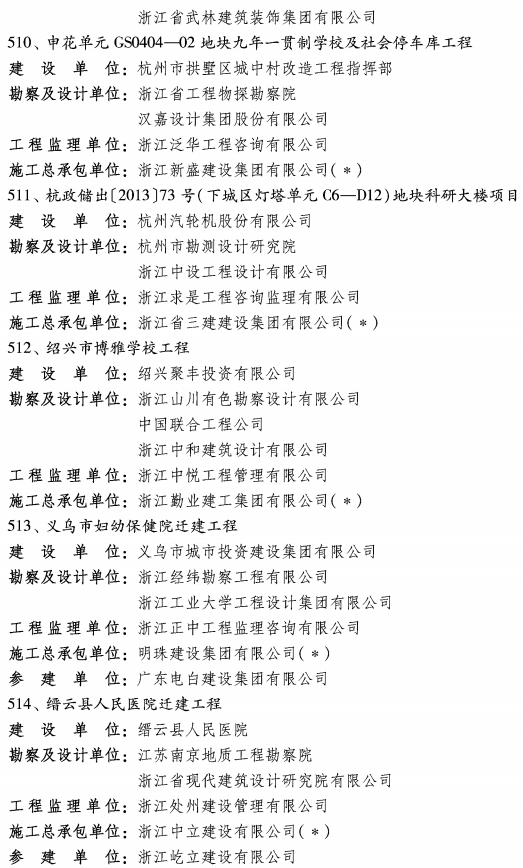 浙江省武林建筑装饰集团有限公司
510、申花单元 GS0404—02 地块九年一贯制学校及社会停车库工程
建 设 单 位：杭州市拱墅区城中村改造工程指挥部
勘察及设计单位：浙江省工程物探勘察院
汉嘉设计集团股份有限公司
工程监理单位：浙江泛华工程咨询有限公司
施工总承包单位：浙江新盛建设集团有限公司(＊)
511、杭政储出〔2013〕73 号(下城区灯塔单元 C6—D12)地块科研大楼项目
建 设 单 位：杭州汽轮机股份有限公司
勘察及设计单位：杭州市勘测设计研究院
浙江中设工程设计有限公司
工程监理单位：浙江求是工程咨询监理有限公司
施工总承包单位：浙江省三建建设集团有限公司(＊)
512、绍兴市博雅学校工程
建 设 单 位：绍兴聚丰投资有限公司
勘察及设计单位：浙江山川有色勘察设计有限公司
中国联合工程公司
浙江中和建筑设计有限公司
工程监理单位：浙江中悦工程管理有限公司
施工总承包单位：浙江勤业建工集团有限公司(＊)
513、义乌市妇幼保健院迁建工程
建 设 单 位：义乌市城市投资建设集团有限公司
勘察及设计单位：浙江经纬勘察工程有限公司
浙江工业大学工程设计集团有限公司
工程监理单位：浙江正中工程监理咨询有限公司
施工总承包单位：明珠建设集团有限公司(＊)
参 建 单 位：广东电白建设集团有限公司
514、缙云县人民医院迁建工程
建 设 单 位：缙云县人民医院
勘察及设计单位：江苏南京地质工程勘察院
浙江省现代建筑设计研究院有限公司
工程监理单位：浙江处州建设管理有限公司
施工总承包单位：浙江中立建设有限公司(＊)
参 建 单 位：浙江屹立建设有限公司